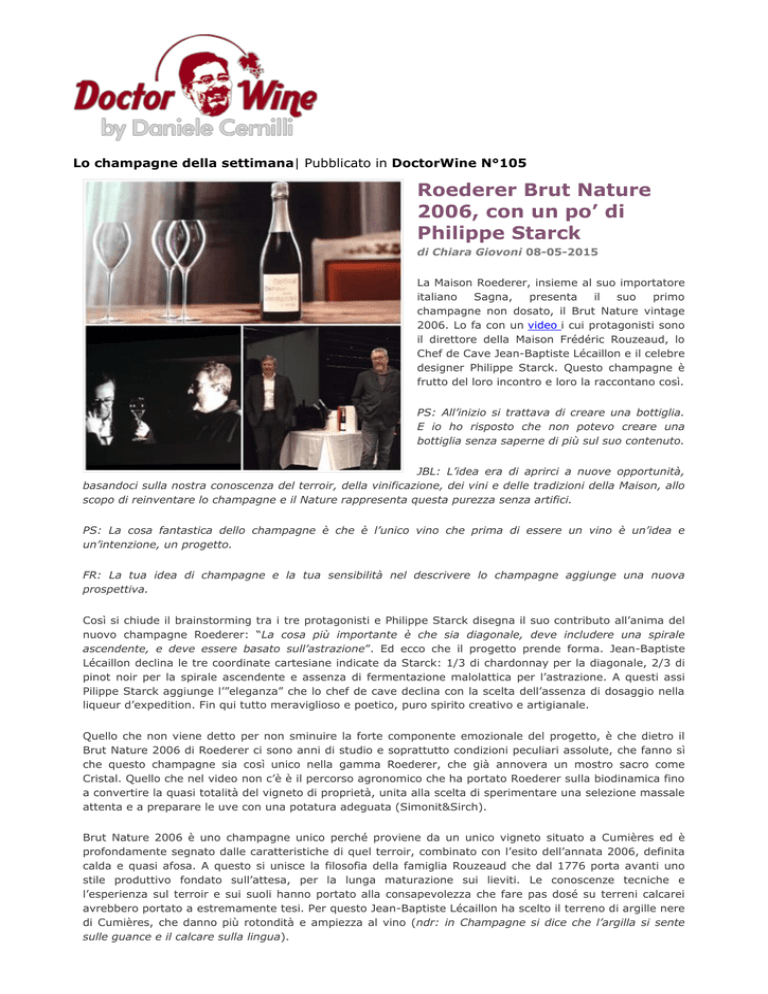 Doctor Wine
by Daniele Cernilli

Lo champagne della settimana| Pubblicato in DoctorWine N°105

Roederer Brut Nature 2006, con un po' di Philippe Starck

di Chiara Giovoni 08-05-2015

La Maison Roederer, insieme al suo importatore italiano Sagna, presenta il suo primo champagne non dosato, il Brut Nature vintage 2006. Lo fa con un video i cui protagonisti sono il direttore della Maison Frédéric Rouzeaud, lo Chef de Cave Jean-Baptiste Lécaillon e il celebre designer Philippe Starck. Questo champagne è frutto del loro incontro e loro la raccontano così.

PS: All'inizio si trattava di creare una bottiglia. E io ho risposto che non potevo creare una bottiglia senza saperne di più sul suo contenuto.

JBL: L'idea era di aprirci a nuove opportunità, basandoci sulla nostra conoscenza del terroir, della vinificazione, dei vini e delle tradizioni della Maison, allo scopo di reinventare lo champagne e il Nature rappresenta questa purezza senza artifici.

PS: La cosa fantastica dello champagne è che è l'unico vino che prima di essere un vino è un'idea e un'intenzione, un progetto.

FR: La tua idea di champagne e la tua sensibilità nel descrivere lo champagne aggiunge una nuova prospettiva.

Così si chiude il brainstorming tra i tre protagonisti e Philippe Starck disegna il suo contributo all'anima del nuovo champagne Roederer: "La cosa più importante è che sia diagonale, deve includere una spirale ascendente, e deve essere basato sull'astrazione". Ed ecco che il progetto prende forma. Jean-Baptiste Lécaillon declina le tre coordinate cartesiane indicate da Starck: 1/3 di chardonnay per la diagonale, 2/3 di pinot noir per la spirale ascendente e assenza di fermentazione malolattica per l'astrazione. A questi assi Pilippe Starck aggiunge l'"eleganza" che lo chef de cave declina con la scelta dell'assenza di dosaggio nella liqueur d'expedition. Fin qui tutto meraviglioso e poetico, puro spirito creativo e artigianale.

Quello che non viene detto per non sminuire la forte componente emozionale del progetto, è che dietro il Brut Nature 2006 di Roederer ci sono anni di studio e soprattutto condizioni peculiari assolute, che fanno sì che questo champagne sia così unico nella gamma Roederer, che già annovera un mostro sacro come Cristal. Quello che nel video non c'è è il percorso agronomico che ha portato Roederer sulla biodinamica fino a convertire la quasi totalità del vigneto di proprietà, unita alla scelta di sperimentare una selezione massale attenta e a preparare le uve con una potatura adeguata (Simonit&Sirch).

Brut Nature 2006 è uno champagne unico perché proviene da un unico vigneto situato a Cumières ed è profondamente segnato dalle caratteristiche di quel terroir, combinato con l'esito dell'annata 2006, definita calda e quasi afosa. A questo si unisce la filosofia della famiglia Rouzeaud che dal 1776 porta avanti uno stile produttivo fondato sull'attesa, per la lunga maturazione sui lieviti. Le conoscenze tecniche e l'esperienza sul terroir e sui suoli hanno portato alla consapevolezza che fare pas dosé su terreni calcarei avrebbero portato a estremamente tesi. Per questo Jean-Baptiste Lécaillon ha scelto il terreno di argille nere di Cumières, che danno più rotondità e ampiezza al vino (ndr: in Champagne si dice che l'argilla si sente sulle guance e il calcare sulla lingua).